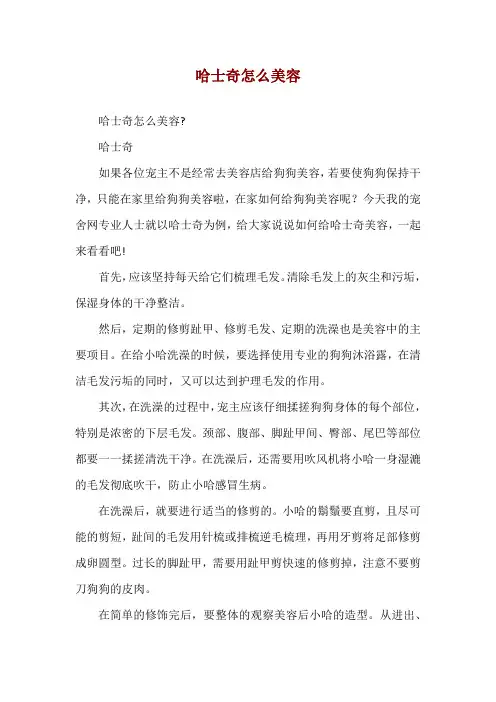 哈士奇怎么美容

哈士奇怎么美容?

哈士奇

如果各位宠主不是经常去美容店给狗狗美容，若要使狗狗保持干净，只能在家里给狗狗美容啦，在家如何给狗狗美容呢？今天我的宠舍网专业人士就以哈士奇为例，给大家说说如何给哈士奇美容，一起来看看吧!

首先，应该坚持每天给它们梳理毛发。清除毛发上的灰尘和污垢，保湿身体的干净整洁。

然后，定期的修剪趾甲、修剪毛发、定期的洗澡也是美容中的主要项目。在给小哈洗澡的时候，要选择使用专业的狗狗沐浴露，在清洁毛发污垢的同时，又可以达到护理毛发的作用。

其次，在洗澡的过程中，宠主应该仔细揉搓狗狗身体的每个部位，特别是浓密的下层毛发。颈部、腹部、脚趾甲间、臀部、尾巴等部位都要一一揉搓清洗干净。在洗澡后，还需要用吹风机将小哈一身湿漉的毛发彻底吹干，防止小哈感冒生病。

在洗澡后，就要进行适当的修剪的。小哈的胡须要直剪，且尽可能的剪短，趾间的毛发用针梳或排梳逆毛梳理，再用牙剪将足部修剪成卵圆型。过长的脚趾甲，需要用趾甲剪快速的修剪掉，注意不要剪刀狗狗的皮肉。

在简单的修饰完后，要整体的观察美容后小哈的造型。从进出、